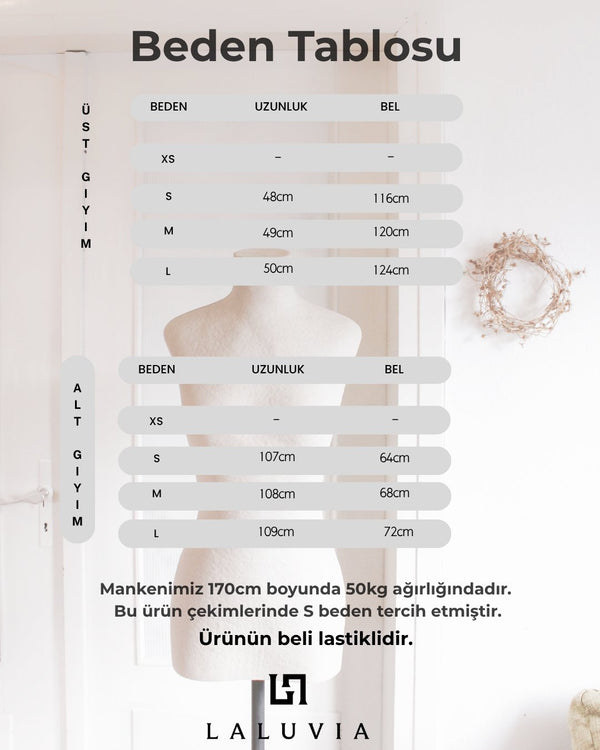 Beden Tablosu

ÜST GIYIM

| BEDEN | UZUNLUK | BEL |
|---|---|---|
| XS | – | – |
| S | 48cm | 116cm |
| M | 49cm | 120cm |
| L | 50cm | 124cm |

ALT GIYIM

| BEDEN | UZUNLUK | BEL |
|---|---|---|
| XS | – | – |
| S | 107cm | 64cm |
| M | 108cm | 68cm |
| L | 109cm | 72cm |

Mankenimiz 170cm boyunda 50kg ağırlığındadır.
Bu ürün çekimlerinde S beden tercih etmiştir.
Ürünün beli lastiklidir.

LALUVIA